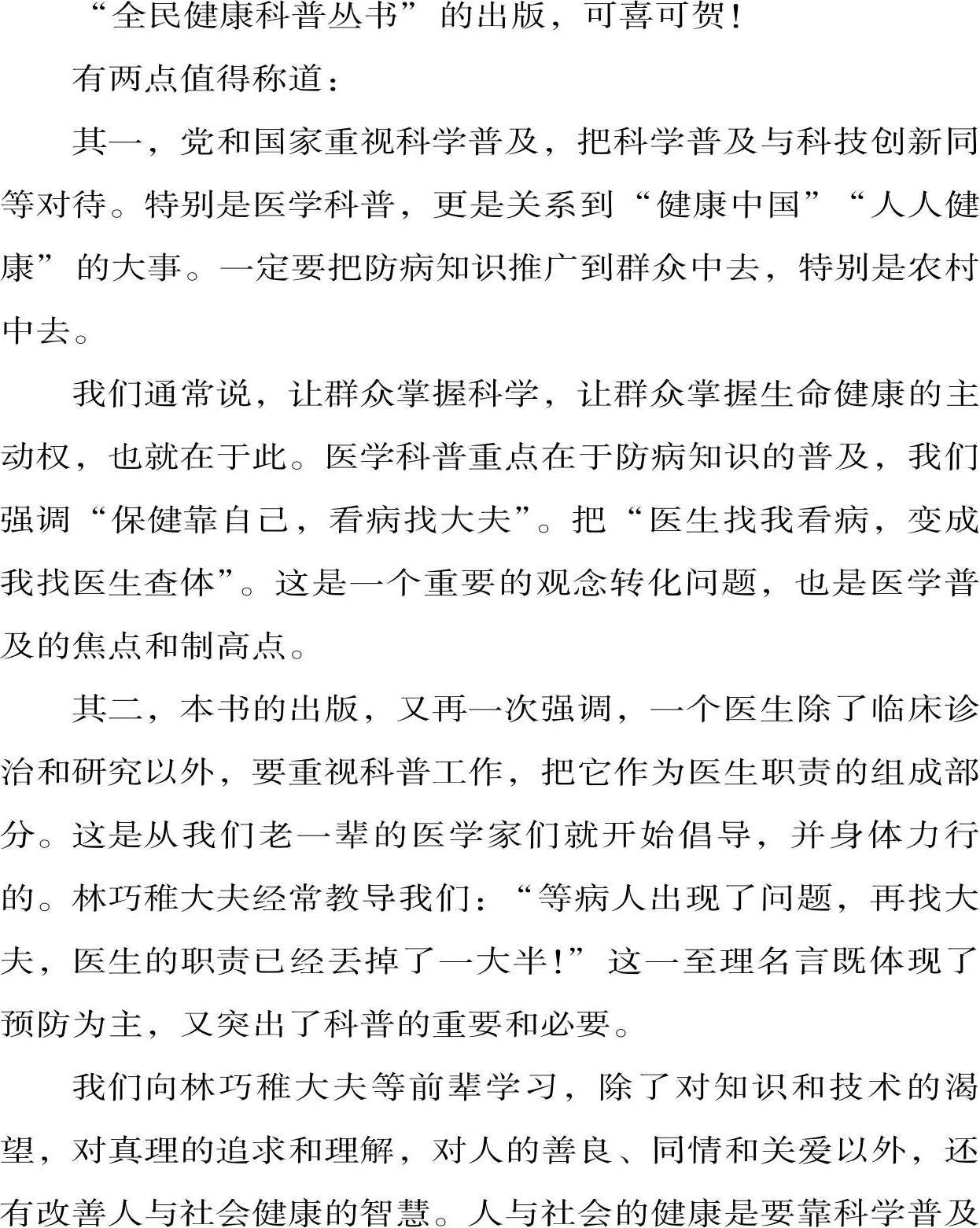 “全民健康科普丛书”的出版，可喜可贺！

有两点值得称道：

其一，党和国家重视科学普及，把科学普及与科技创新同等对待。特别是医学科普，更是关系到“健康中国”“人人健康”的大事。一定要把防病知识推广到群众中去，特别是农村中去。

我们通常说，让群众掌握科学，让群众掌握生命健康的主动权，也就在于此。医学科普重点在于防病知识的普及，我们强调“保健靠自己，看病找大夫”。把“医生找我看病，变成我找医生查体”。这是一个重要的观念转化问题，也是医学普及的焦点和制高点。

其二，本书的出版，又再一次强调，一个医生除了临床诊治和研究以外，要重视科普工作，把它作为医生职责的组成部分。这是从我们老一辈的医学家们就开始倡导，并身体力行的。林巧稚大夫经常教导我们：“等病人出现了问题，再找大夫，医生的职责已经丢掉了一大半！”这一至理名言既体现了预防为主，又突出了科普的重要和必要。

我们向林巧稚大夫等前辈学习，除了对知识和技术的渴望，对真理的追求和理解，对人的善良、同情和关爱以外，还有改善人与社会健康的智慧。人与社会的健康是要靠科学普及